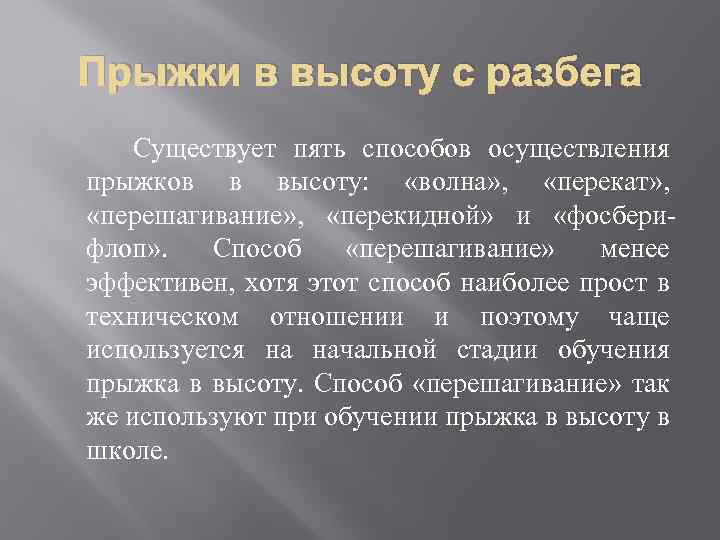 Прыжки в высоту с разбега

Существует пять способов осуществления прыжков в высоту: «волна», «перекат», «перешагивание», «перекидной» и «фосбери-флоп». Способ «перешагивание» менее эффективен, хотя этот способ наиболее прост в техническом отношении и поэтому чаще используется на начальной стадии обучения прыжка в высоту. Способ «перешагивание» так же используют при обучении прыжка в высоту в школе.